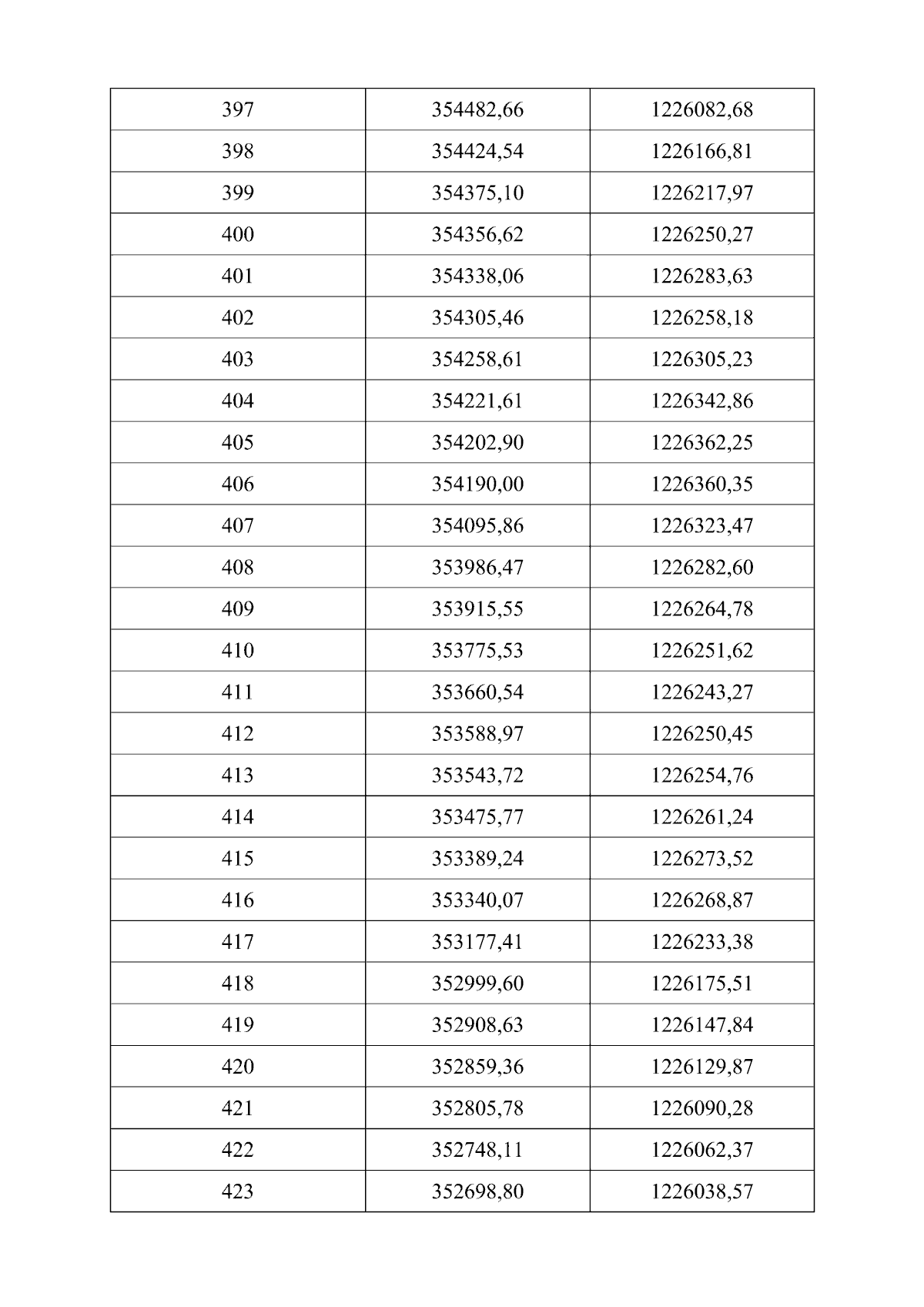 | 397 | 354482,66 | 1226082,68 |
|---|---|---|
| 398 | 354424,54 | 1226166,81 |
| 399 | 354375,10 | 1226217,97 |
| 400 | 354356,62 | 1226250,27 |
| 401 | 354338,06 | 1226283,63 |
| 402 | 354305,46 | 1226258,18 |
| 403 | 354258,61 | 1226305,23 |
| 404 | 354221,61 | 1226342,86 |
| 405 | 354202,90 | 1226362,25 |
| 406 | 354190,00 | 1226360,35 |
| 407 | 354095,86 | 1226323,47 |
| 408 | 353986,47 | 1226282,60 |
| 409 | 353915,55 | 1226264,78 |
| 410 | 353775,53 | 1226251,62 |
| 411 | 353660,54 | 1226243,27 |
| 412 | 353588,97 | 1226250,45 |
| 413 | 353543,72 | 1226254,76 |
| 414 | 353475,77 | 1226261,24 |
| 415 | 353389,24 | 1226273,52 |
| 416 | 353340,07 | 1226268,87 |
| 417 | 353177,41 | 1226233,38 |
| 418 | 352999,60 | 1226175,51 |
| 419 | 352908,63 | 1226147,84 |
| 420 | 352859,36 | 1226129,87 |
| 421 | 352805,78 | 1226090,28 |
| 422 | 352748,11 | 1226062,37 |
| 423 | 352698,80 | 1226038,57 |